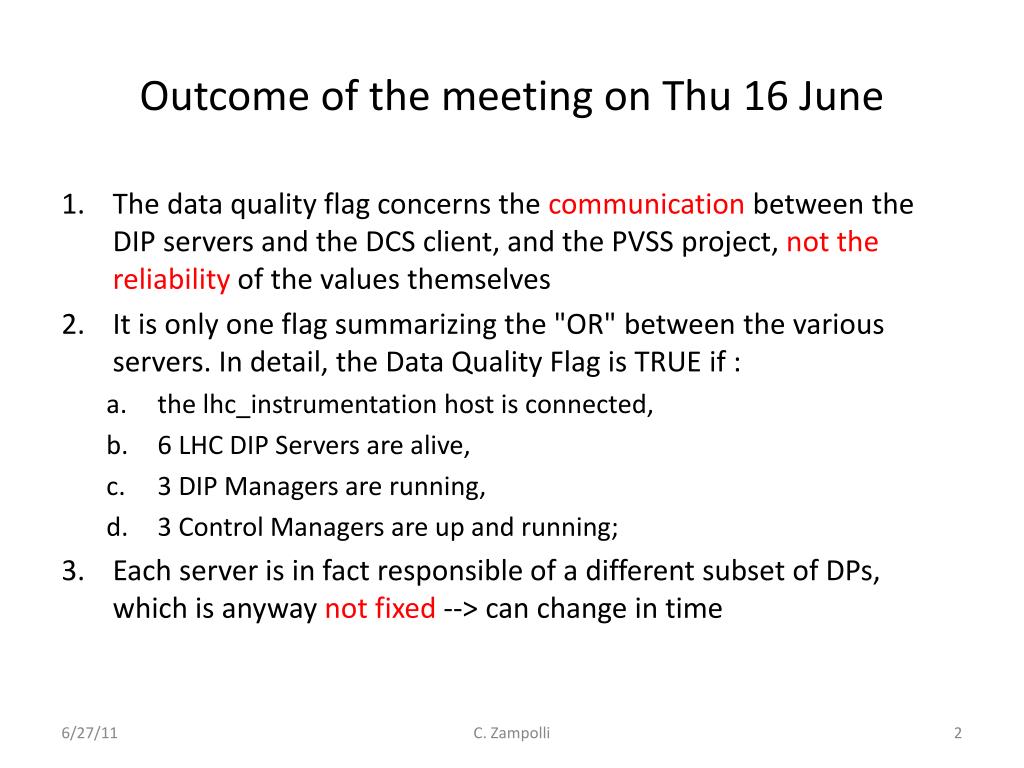 Outcome of the meeting on Thu 16 June

1. The data quality flag concerns the communication between the DIP servers and the DCS client, and the PVSS project, not the reliability of the values themselves
2. It is only one flag summarizing the "OR" between the various servers. In detail, the Data Quality Flag is TRUE if :
   a. the lhc_instrumentation host is connected,
   b. 6 LHC DIP Servers are alive,
   c. 3 DIP Managers are running,
   d. 3 Control Managers are up and running;
3. Each server is in fact responsible of a different subset of DPs, which is anyway not fixed --> can change in time

6/27/11
C. Zampolli
2